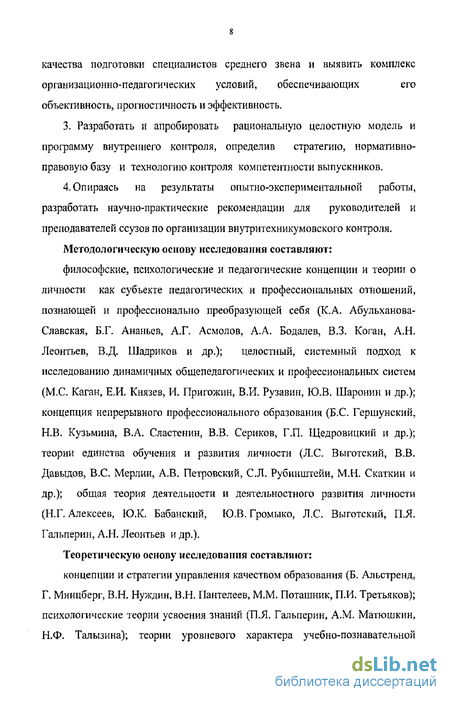 8

качества подготовки специалистов среднего звена и выявить комплекс организационно-педагогических условий, обеспечивающих его объективность, прогностичность и эффективность.

3. Разработать и апробировать рациональную целостную модель и программу внутреннего контроля, определив стратегию, нормативно-правовую базу и технологию контроля компетентности выпускников.

4. Опираясь на результаты опытно-экспериментальной работы, разработать научно-практические рекомендации для руководителей и преподавателей ссузов по организации внутритехникумовского контроля.

Методологическую основу исследования составляют:

философские, психологические и педагогические концепции и теории о личности как субъекте педагогических и профессиональных отношений, познающей и профессионально преобразующей себя (К.А. Абульханова-Славская, Б.Г. Ананьев, А.Г. Асмолов, А.А. Бодалев, В.З. Коган, А.Н. Леонтьев, В.Д. Шадриков и др.); целостный, системный подход к исследованию динамичных общепедагогических и профессиональных систем (М.С. Каган, Е.И. Князев, И. Пригожин, В.И. Рузавин, Ю.В. Шаронин и др.); концепция непрерывного профессионального образования (Б.С. Гершунский, Н.В. Кузьмина, В.А. Сластенин, В.В. Сериков, Г.П. Щедровицкий и др.); теории единства обучения и развития личности (Л.С. Выготский, В.В. Давыдов, В.С. Мерлин, А.В. Петровский, С.Л. Рубинштейн, М.Н. Скаткин и др.); общая теория деятельности и деятельностного развития личности (Н.Г. Алексеев, Ю.К. Бабанский, Ю.В. Громыко, Л.С. Выготский, П.Я. Гальперин, А.Н. Леонтьев и др.).

Теоретическую основу исследования составляют:

концепции и стратегии управления качеством образования (Б. Альстренд, Г. Минцберг, В.Н. Нуждин, В.Н. Пантелеев, М.М. Поташник, П.И. Третьяков); психологические теории усвоения знаний (П.Я. Гальперин, А.М. Матюшкин, Н.Ф. Талызина); теории уровневого характера учебно-познавательной

dsLib.net
библиотека диссертаций